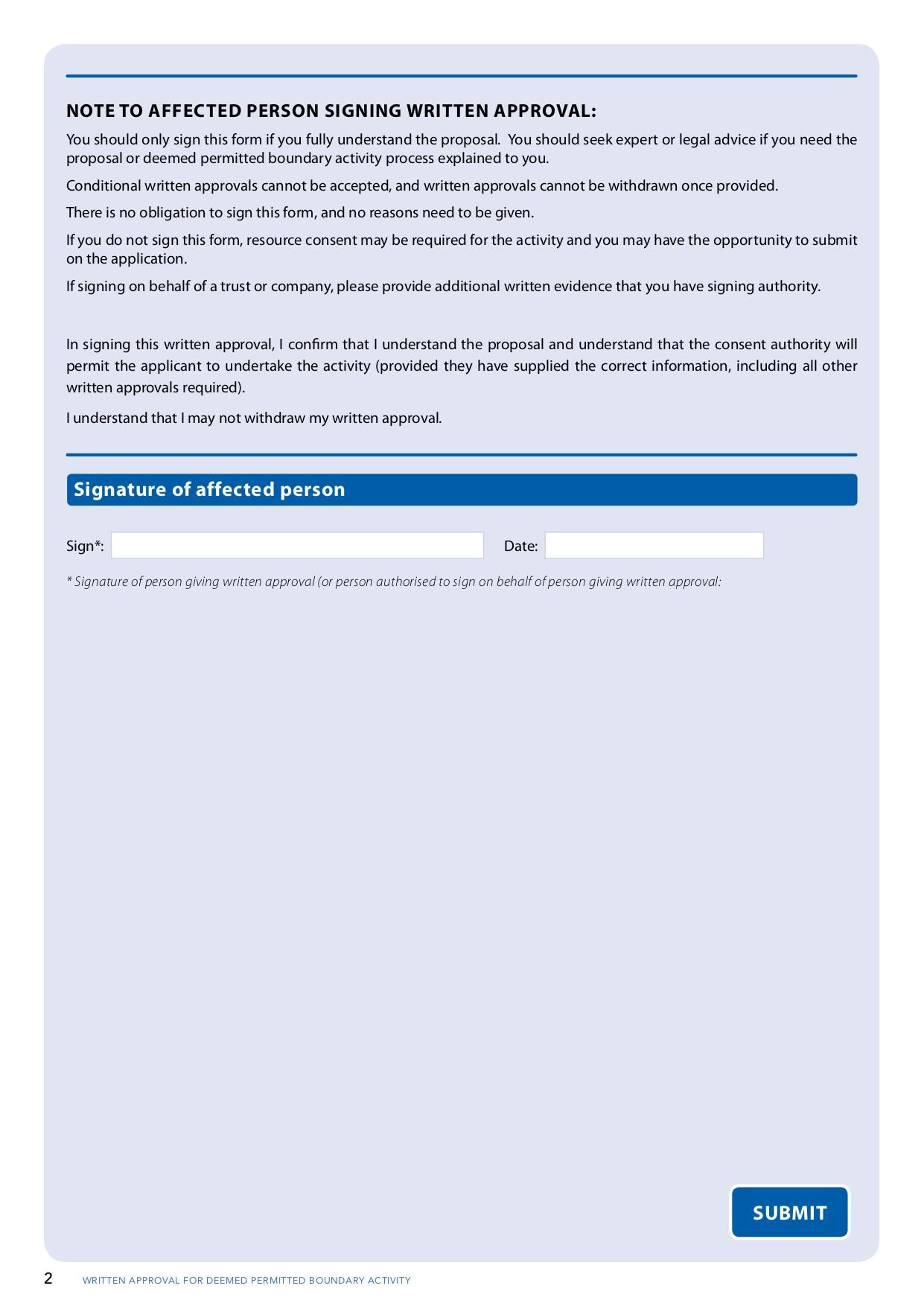 NOTE TO AFFECTED PERSON SIGNING WRITTEN APPROVAL:

You should only sign this form if you fully understand the proposal. You should seek expert or legal advice if you need the proposal or deemed permitted boundary activity process explained to you.

Conditional written approvals cannot be accepted, and written approvals cannot be withdrawn once provided.

There is no obligation to sign this form, and no reasons need to be given.

If you do not sign this form, resource consent may be required for the activity and you may have the opportunity to submit on the application.

If signing on behalf of a trust or company, please provide additional written evidence that you have signing authority.

In signing this written approval, I confirm that I understand the proposal and understand that the consent authority will permit the applicant to undertake the activity (provided they have supplied the correct information, including all other written approvals required).

I understand that I may not withdraw my written approval.

Signature of affected person

Sign*:

Date:

* Signature of person giving written approval (or person authorised to sign on behalf of person giving written approval:

SUBMIT

2 WRITTEN APPROVAL FOR DEEMED PERMITTED BOUNDARY ACTIVITY